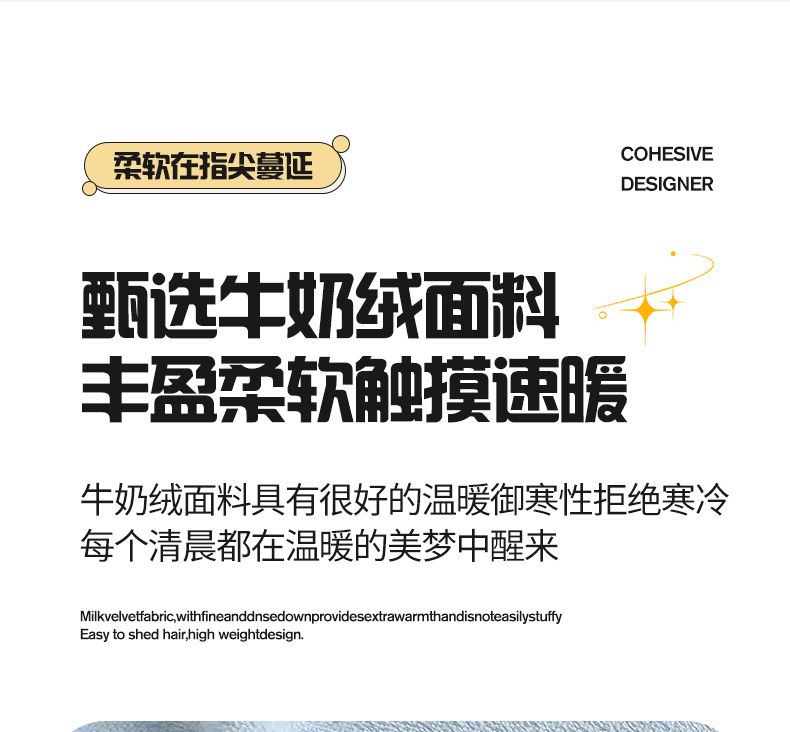 柔软在指尖蔓延

COHESIVE
DESIGNER

甄选牛奶绒面料
丰盈柔软触摸速暖

牛奶绒面料具有很好的温暖御寒性拒绝寒冷
每个清晨都在温暖的美梦中醒来

Milkvelvetfabric,withfineanddnsedownprovidesextrawarmthandisnoteasilystuffy
Easy to shed hair,high weightdesign.